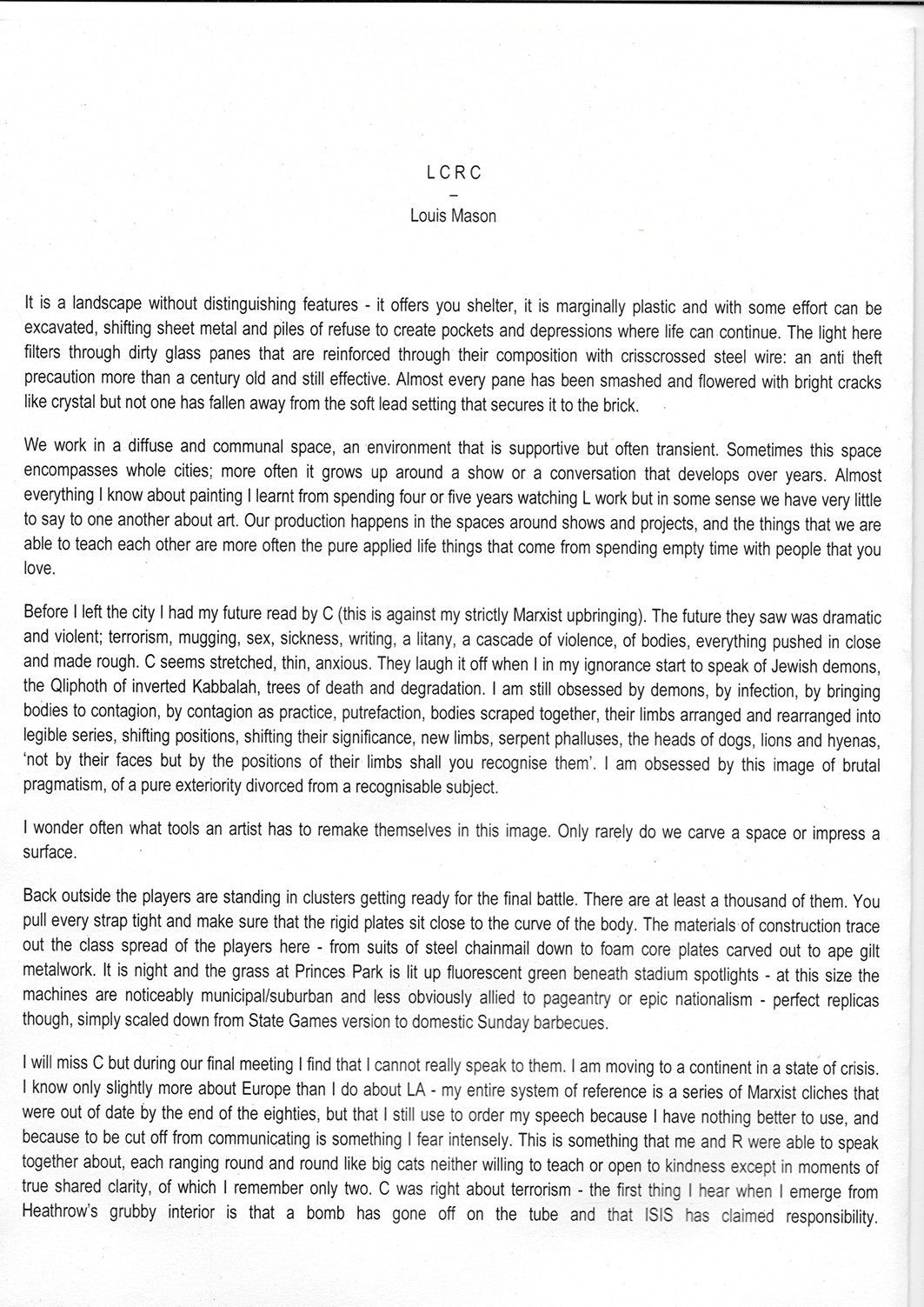 L C R C
–
Louis Mason

It is a landscape without distinguishing features - it offers you shelter, it is marginally plastic and with some effort can be excavated, shifting sheet metal and piles of refuse to create pockets and depressions where life can continue. The light here filters through dirty glass panes that are reinforced through their composition with crisscrossed steel wire: an anti theft precaution more than a century old and still effective. Almost every pane has been smashed and flowered with bright cracks like crystal but not one has fallen away from the soft lead setting that secures it to the brick.

We work in a diffuse and communal space, an environment that is supportive but often transient. Sometimes this space encompasses whole cities; more often it grows up around a show or a conversation that develops over years. Almost everything I know about painting I learnt from spending four or five years watching L work but in some sense we have very little to say to one another about art. Our production happens in the spaces around shows and projects, and the things that we are able to teach each other are more often the pure applied life things that come from spending empty time with people that you love.

Before I left the city I had my future read by C (this is against my strictly Marxist upbringing). The future they saw was dramatic and violent; terrorism, mugging, sex, sickness, writing, a litany, a cascade of violence, of bodies, everything pushed in close and made rough. C seems stretched, thin, anxious. They laugh it off when I in my ignorance start to speak of Jewish demons, the Qliphoth of inverted Kabbalah, trees of death and degradation. I am still obsessed by demons, by infection, by bringing bodies to contagion, by contagion as practice, putrefaction, bodies scraped together, their limbs arranged and rearranged into legible series, shifting positions, shifting their significance, new limbs, serpent phalluses, the heads of dogs, lions and hyenas, 'not by their faces but by the positions of their limbs shall you recognise them'. I am obsessed by this image of brutal pragmatism, of a pure exteriority divorced from a recognisable subject.

I wonder often what tools an artist has to remake themselves in this image. Only rarely do we carve a space or impress a surface.

Back outside the players are standing in clusters getting ready for the final battle. There are at least a thousand of them. You pull every strap tight and make sure that the rigid plates sit close to the curve of the body. The materials of construction trace out the class spread of the players here - from suits of steel chainmail down to foam core plates carved out to ape gilt metalwork. It is night and the grass at Princes Park is lit up fluorescent green beneath stadium spotlights - at this size the machines are noticeably municipal/suburban and less obviously allied to pageantry or epic nationalism - perfect replicas though, simply scaled down from State Games version to domestic Sunday barbecues.

I will miss C but during our final meeting I find that I cannot really speak to them. I am moving to a continent in a state of crisis. I know only slightly more about Europe than I do about LA - my entire system of reference is a series of Marxist cliches that were out of date by the end of the eighties, but that I still use to order my speech because I have nothing better to use, and because to be cut off from communicating is something I fear intensely. This is something that me and R were able to speak together about, each ranging round and round like big cats neither willing to teach or open to kindness except in moments of true shared clarity, of which I remember only two. C was right about terrorism - the first thing I hear when I emerge from Heathrow's grubby interior is that a bomb has gone off on the tube and that ISIS has claimed responsibility.